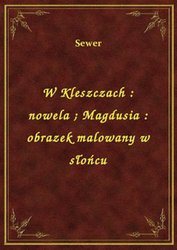 Sewer

W Kleszczach : nowela ; Magdusia : obrazek malowany w słońcu